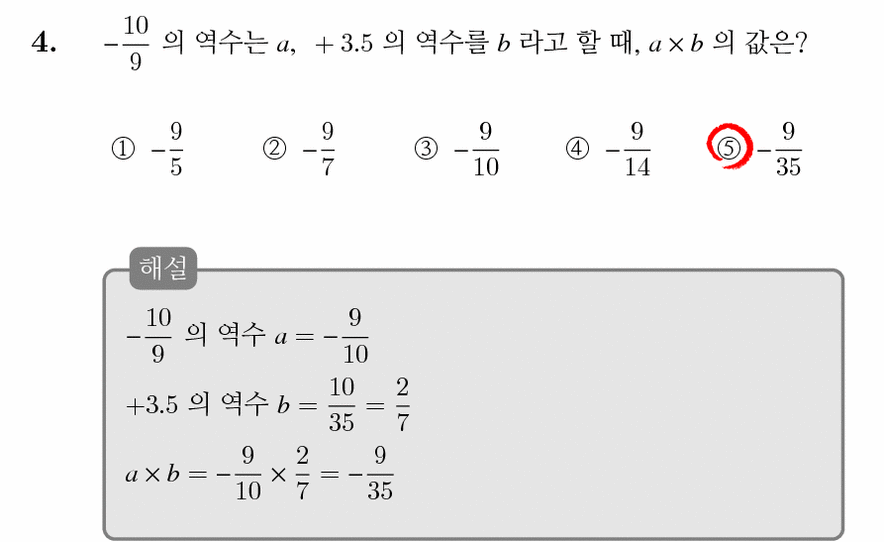 4. $-\frac{10}{9}$ 의 역수는 $a$, $+3.5$ 의 역수를 $b$ 라고 할 때, $a \times b$ 의 값은?

① $-\frac{9}{5}$ ② $-\frac{9}{7}$ ③ $-\frac{9}{10}$ ④ $-\frac{9}{14}$ ⑤ $-\frac{9}{35}$

해설

$-\frac{10}{9}$ 의 역수 $a = -\frac{9}{10}$

$+3.5$ 의 역수 $b = \frac{10}{35} = \frac{2}{7}$

$a \times b = -\frac{9}{10} \times \frac{2}{7} = -\frac{9}{35}$